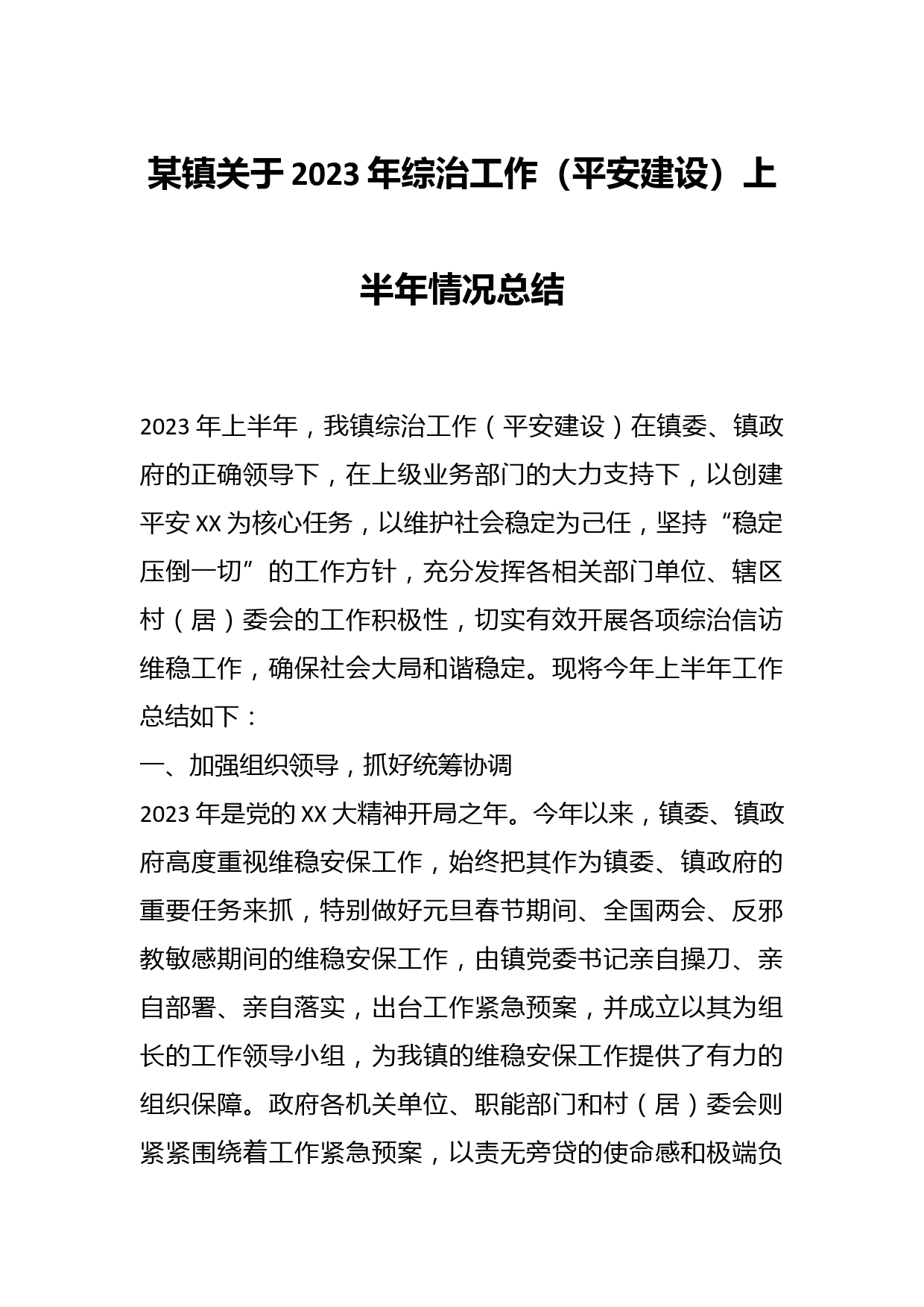 某镇关于2023年综治工作（平安建设）上半年情况总结

2023年上半年，我镇综治工作（平安建设）在镇委、镇政府的正确领导下，在上级业务部门的大力支持下，以创建平安XX为核心任务，以维护社会稳定为己任，坚持“稳定压倒一切”的工作方针，充分发挥各相关部门单位、辖区村（居）委会的工作积极性，切实有效开展各项综治信访维稳工作，确保社会大局和谐稳定。现将今年上半年工作总结如下：

一、加强组织领导，抓好统筹协调

2023年是党的XX大精神开局之年。今年以来，镇委、镇政府高度重视维稳安保工作，始终把其作为镇委、镇政府的重要任务来抓，特别做好元旦春节期间、全国两会、反邪教敏感期间的维稳安保工作，由镇党委书记亲自操刀、亲自部署、亲自落实，出台工作紧急预案，并成立以其为组长的工作领导小组，为我镇的维稳安保工作提供了有力的组织保障。政府各机关单位、职能部门和村（居）委会则紧紧围绕着工作紧急预案，以责无旁贷的使命感和极端负